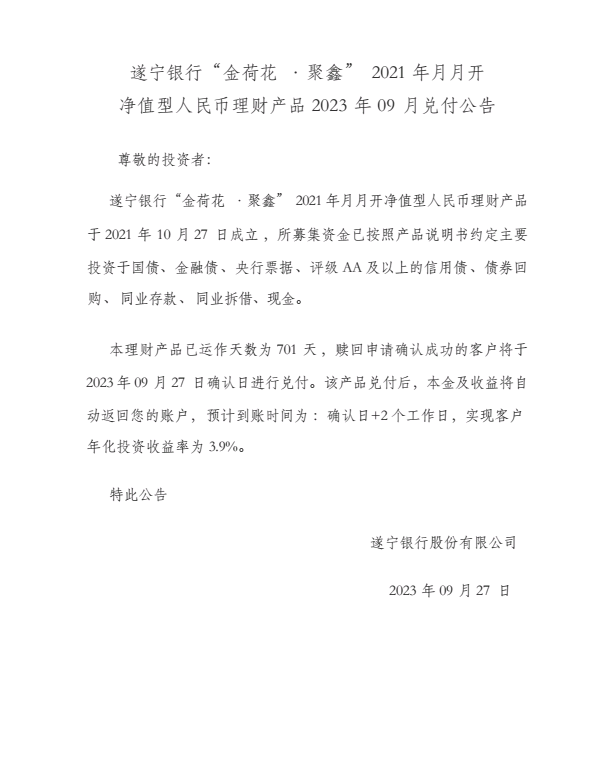 遂宁银行“金荷花 ·聚鑫” 2021 年月月开
净值型人民币理财产品 2023 年 09 月兑付公告

尊敬的投资者:

遂宁银行“金荷花 ·聚鑫” 2021 年月月开净值型人民币理财产品于 2021 年 10 月 27 日成立，所募集资金已按照产品说明书约定主要投资于国债、金融债、央行票据、评级 AA 及以上的信用债、债券回购、同业存款、同业拆借、现金。

本理财产品已运作天数为 701 天，赎回申请确认成功的客户将于 2023 年 09 月 27 日确认日进行兑付。该产品兑付后，本金及收益将自动返回您的账户，预计到账时间为：确认日+2 个工作日，实现客户年化投资收益率为 3.9%。

特此公告

遂宁银行股份有限公司

2023 年 09 月 27 日